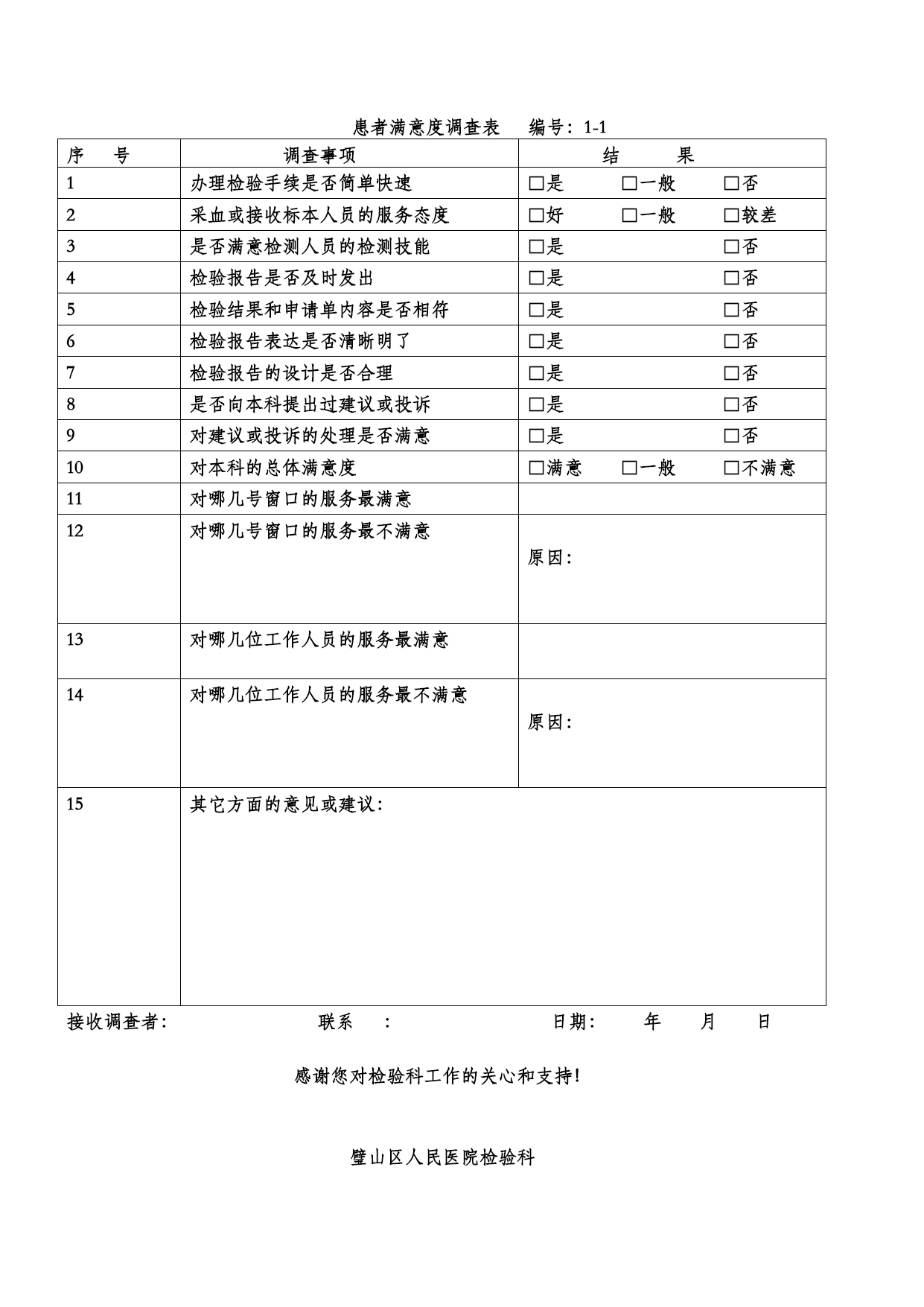 患者满意度调查表　编号：1-1

| 序　号 | 调查事项 | 结　果 |
|---|---|---|
| 1 | 办理检验手续是否简单快速 | □是　□一般　□否 |
| 2 | 采血或接收标本人员的服务态度 | □好　□一般　□较差 |
| 3 | 是否满意检测人员的检测技能 | □是　□否 |
| 4 | 检验报告是否及时发出 | □是　□否 |
| 5 | 检验结果和申请单内容是否相符 | □是　□否 |
| 6 | 检验报告表达是否清晰明了 | □是　□否 |
| 7 | 检验报告的设计是否合理 | □是　□否 |
| 8 | 是否向本科提出过建议或投诉 | □是　□否 |
| 9 | 对建议或投诉的处理是否满意 | □是　□否 |
| 10 | 对本科的总体满意度 | □满意　□一般　□不满意 |
| 11 | 对哪几号窗口的服务最满意 | |
| 12 | 对哪几号窗口的服务最不满意 | 原因： |
| 13 | 对哪几位工作人员的服务最满意 | |
| 14 | 对哪几位工作人员的服务最不满意 | 原因： |
| 15 | 其它方面的意见或建议： | |

接收调查者：　联系　：　日期：　年　月　日

感谢您对检验科工作的关心和支持！

璧山区人民医院检验科